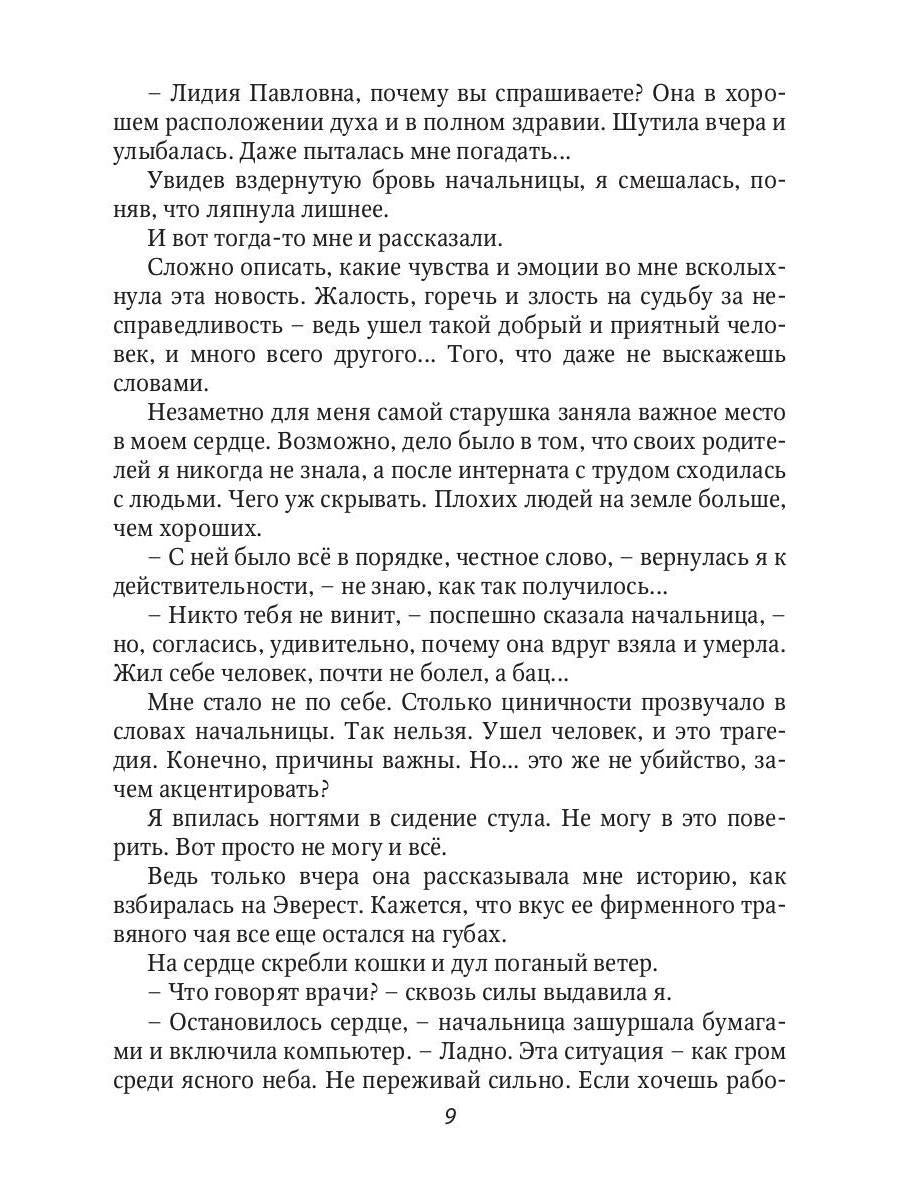 – Лидия Павловна, почему вы спрашиваете? Она в хорошем расположении духа и в полном здравии. Шутила вчера и улыбалась. Даже пыталась мне погадать…

Увидев вздернутую бровь начальницы, я смешалась, поняв, что ляпнула лишнее.

И вот тогда-то мне и рассказали.

Сложно описать, какие чувства и эмоции во мне всколыхнула эта новость. Жалость, горечь и злость на судьбу за несправедливость – ведь ушел такой добрый и приятный человек, и много всего другого… Того, что даже не выскажешь словами.

Незаметно для меня самой старушка заняла важное место в моем сердце. Возможно, дело было в том, что своих родителей я никогда не знала, а после интерната с трудом сходилась с людьми. Чего уж скрывать. Плохих людей на земле больше, чем хороших.

– С ней было всё в порядке, честное слово, – вернулась я к действительности, – не знаю, как так получилось…

– Никто тебя не винит, – поспешно сказала начальница, – но, согласись, удивительно, почему она вдруг взяла и умерла. Жил себе человек, почти не болел, а бац…

Мне стало не по себе. Столько циничности прозвучало в словах начальницы. Так нельзя. Ушел человек, и это трагедия. Конечно, причины важны. Но… это же не убийство, зачем акцентировать?

Я впилась ногтями в сидение стула. Не могу в это поверить. Вот просто не могу и всё.

Ведь только вчера она рассказывала мне историю, как взбиралась на Эверест. Кажется, что вкус ее фирменного травяного чая все еще остался на губах.

На сердце скребли кошки и дул поганый ветер.

– Что говорят врачи? – сквозь силы выдавила я.

– Остановилось сердце, – начальница зашуршала бумагами и включила компьютер. – Ладно. Эта ситуация – как гром среди ясного неба. Не переживай сильно. Если хочешь рабо-

9